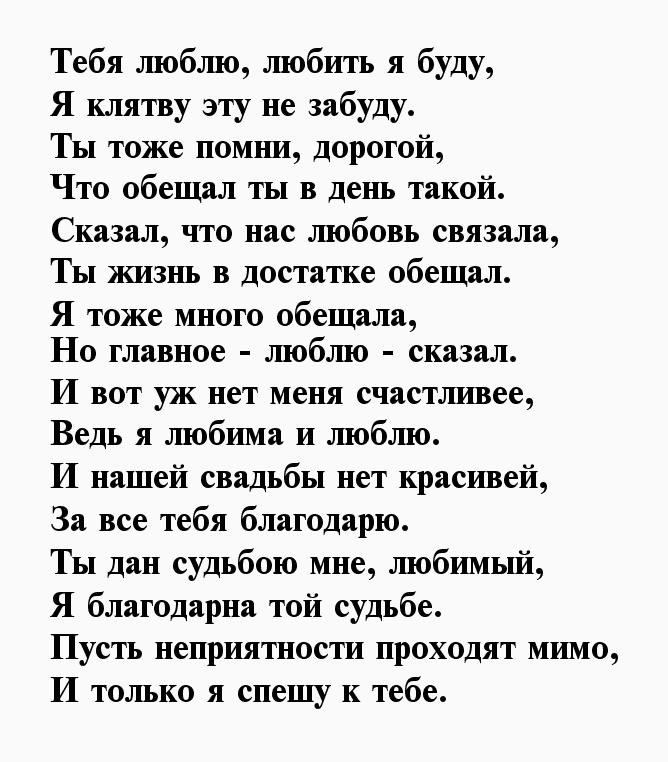 Тебя люблю, любить я буду,
Я клятву эту не забуду.
Ты тоже помни, дорогой,
Что обещал ты в день такой.
Сказал, что нас любовь связала,
Ты жизнь в достатке обещал.
Я тоже много обещала,
Но главное - люблю - сказал.
И вот уж нет меня счастливее,
Ведь я любима и люблю.
И нашей свадьбы нет красивей,
За все тебя благодарю.
Ты дан судьбою мне, любимый,
Я благодарна той судьбе.
Пусть неприятности проходят мимо,
И только я спешу к тебе.